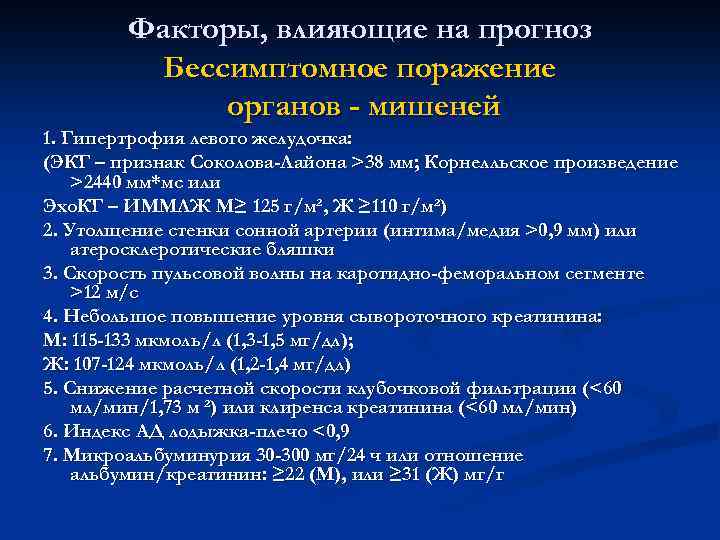 Факторы, влияющие на прогноз
Бессимптомное поражение органов - мишеней

1. Гипертрофия левого желудочка:
(ЭКГ – признак Соколова-Лайона >38 мм; Корнелльское произведение >2440 мм*мс или
ЭхоКГ – ИММЛЖ М≥ 125 г/м², Ж ≥110 г/м²)
2. Утолщение стенки сонной артерии (интима/медия >0,9 мм) или атеросклеротические бляшки
3. Скорость пульсовой волны на каротидно-феморальном сегменте >12 м/с
4. Небольшое повышение уровня сывороточного креатинина:
М: 115-133 мкмоль/л (1,3-1,5 мг/дл);
Ж: 107-124 мкмоль/л (1,2-1,4 мг/дл)
5. Снижение расчетной скорости клубочковой фильтрации (<60 мл/мин/1,73 м ²) или клиренса креатинина (<60 мл/мин)
6. Индекс АД лодыжка-плечо <0,9
7. Микроальбуминурия 30-300 мг/24 ч или отношение альбумин/креатинин: ≥22 (М), или ≥31 (Ж) мг/г